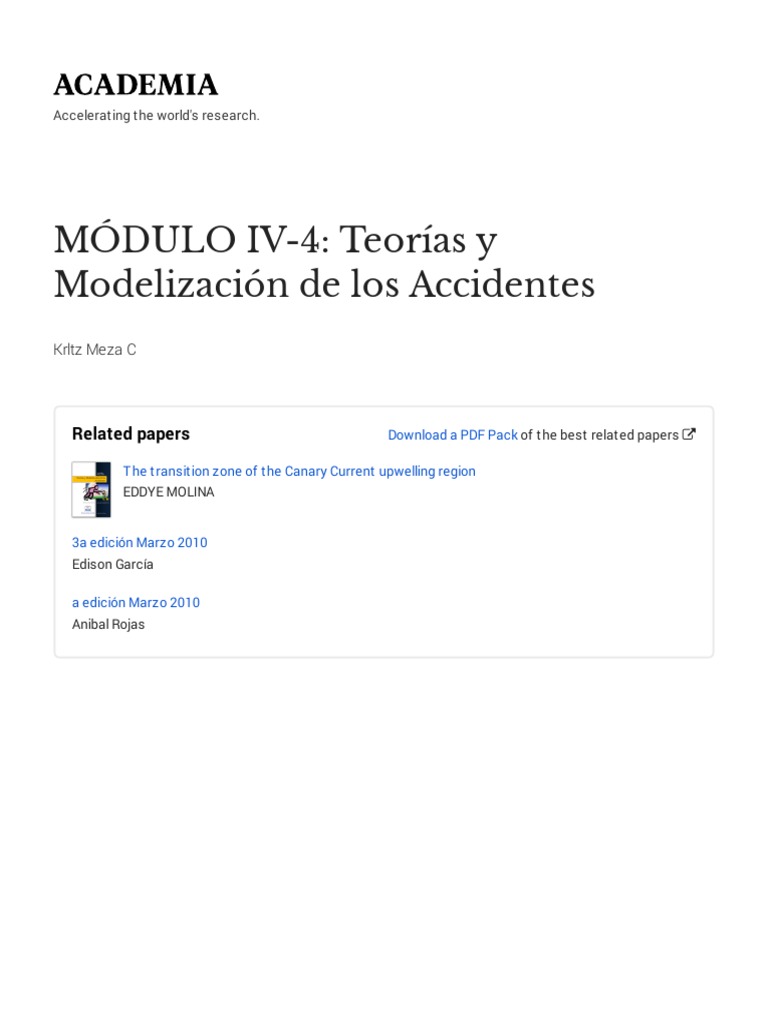 ACADEMIA

Accelerating the world's research.

MÓDULO IV-4: Teorías y Modelización de los Accidentes

Krltz Meza C

Related papers

Download a PDF Pack of the best related papers

The transition zone of the Canary Current upwelling region
EDDYE MOLINA

3a edición Marzo 2010
Edison García

a edición Marzo 2010
Anibal Rojas